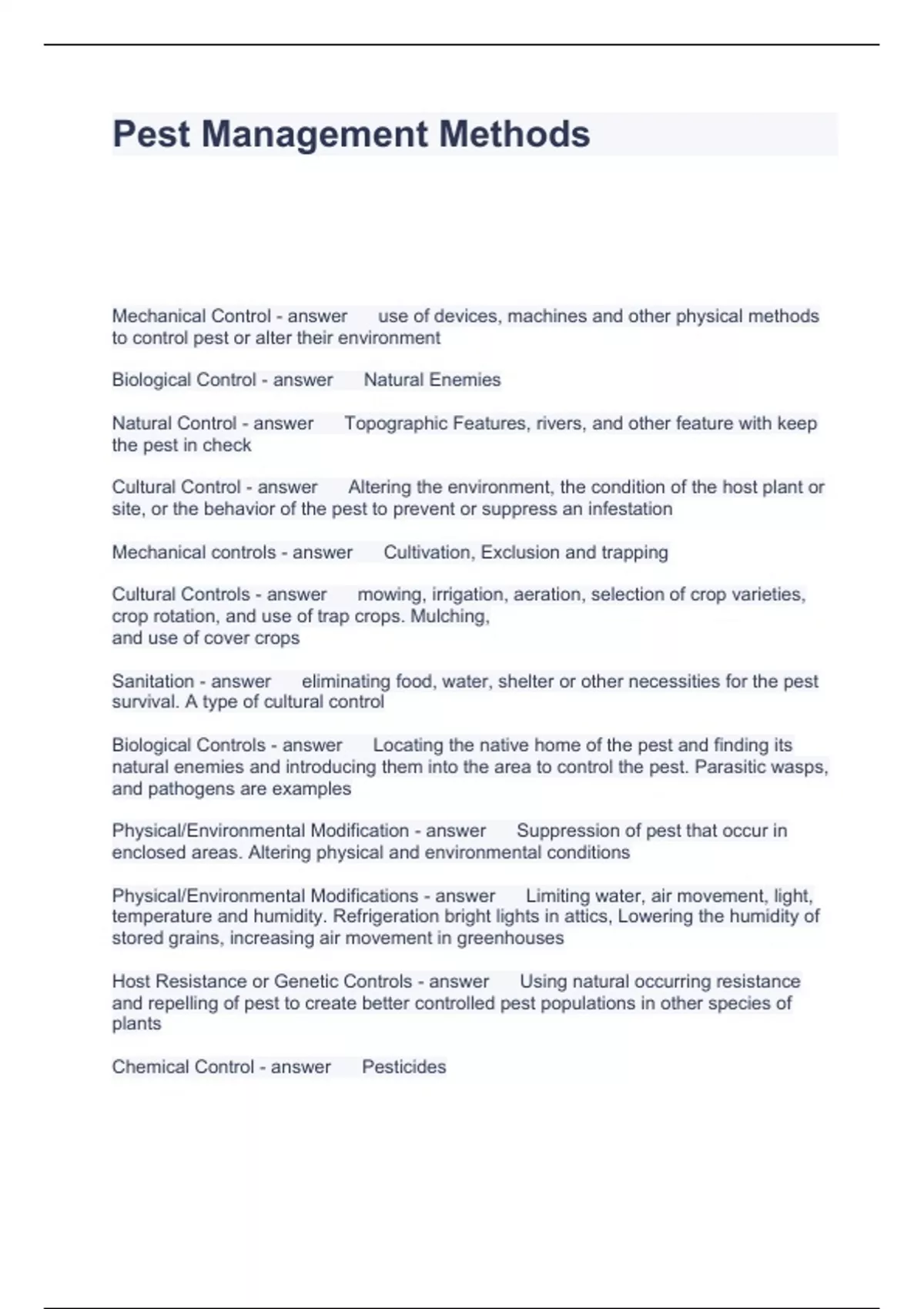 Pest Management Methods

Mechanical Control - answer use of devices, machines and other physical methods to control pest or alter their environment

Biological Control - answer Natural Enemies

Natural Control - answer Topographic Features, rivers, and other feature with keep the pest in check

Cultural Control - answer Altering the environment, the condition of the host plant or site, or the behavior of the pest to prevent or suppress an infestation

Mechanical controls - answer Cultivation, Exclusion and trapping

Cultural Controls - answer mowing, irrigation, aeration, selection of crop varieties, crop rotation, and use of trap crops. Mulching,
and use of cover crops

Sanitation - answer eliminating food, water, shelter or other necessities for the pest survival. A type of cultural control

Biological Controls - answer Locating the native home of the pest and finding its natural enemies and introducing them into the area to control the pest. Parasitic wasps, and pathogens are examples

Physical/Environmental Modification - answer Suppression of pest that occur in enclosed areas. Altering physical and environmental conditions

Physical/Environmental Modifications - answer Limiting water, air movement, light, temperature and humidity. Refrigeration bright lights in attics, Lowering the humidity of stored grains, increasing air movement in greenhouses

Host Resistance or Genetic Controls - answer Using natural occurring resistance and repelling of pest to create better controlled pest populations in other species of plants

Chemical Control - answer Pesticides